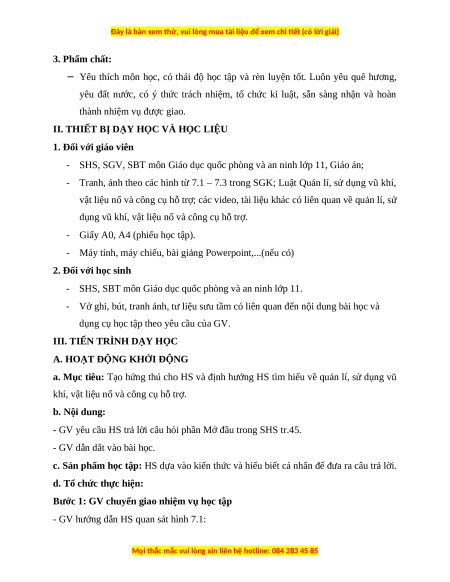 Đây là bản xem thử, vui lòng mua tài liệu để xem chi tiết (có lời giải)

3. Phẩm chất:

– Yêu thích môn học, có thái độ học tập và rèn luyện tốt. Luôn yêu quê hương, yêu đất nước, có ý thức trách nhiệm, tổ chức kỉ luật, sẵn sàng nhận và hoàn thành nhiệm vụ được giao.

II. THIẾT BỊ DẠY HỌC VÀ HỌC LIỆU

1. Đối với giáo viên

- SHS, SGV, SBT môn Giáo dục quốc phòng và an ninh lớp 11, Giáo án;

- Tranh, ảnh theo các hình từ 7.1 – 7.3 trong SGK; Luật Quản lí, sử dụng vũ khí, vật liệu nổ và công cụ hỗ trợ; các video, tài liệu khác có liên quan về quản lí, sử dụng vũ khí, vật liệu nổ và công cụ hỗ trợ.

- Giấy A0, A4 (phiếu học tập).

- Máy tính, máy chiếu, bài giảng Powerpoint,...(nếu có)

2. Đối với học sinh

- SHS, SBT môn Giáo dục quốc phòng và an ninh lớp 11.

- Vở ghi, bút, tranh ảnh, tư liệu sưu tầm có liên quan đến nội dung bài học và dụng cụ học tập theo yêu cầu của GV.

III. TIẾN TRÌNH DẠY HỌC

A. HOẠT ĐỘNG KHỞI ĐỘNG

a. Mục tiêu: Tạo hứng thú cho HS và định hướng HS tìm hiểu về quản lí, sử dụng vũ khí, vật liệu nổ và công cụ hỗ trợ.

b. Nội dung:

- GV yêu cầu HS trả lời câu hỏi phần Mở đầu trong SHS tr.45.

- GV dẫn dắt vào bài học.

c. Sản phẩm học tập: HS dựa vào kiến thức và hiểu biết cá nhân để đưa ra câu trả lời.

d. Tổ chức thực hiện:

Bước 1: GV chuyển giao nhiệm vụ học tập

- GV hướng dẫn HS quan sát hình 7.1:

Mọi thắc mắc vui lòng xin liên hệ hotline: 084 283 45 85